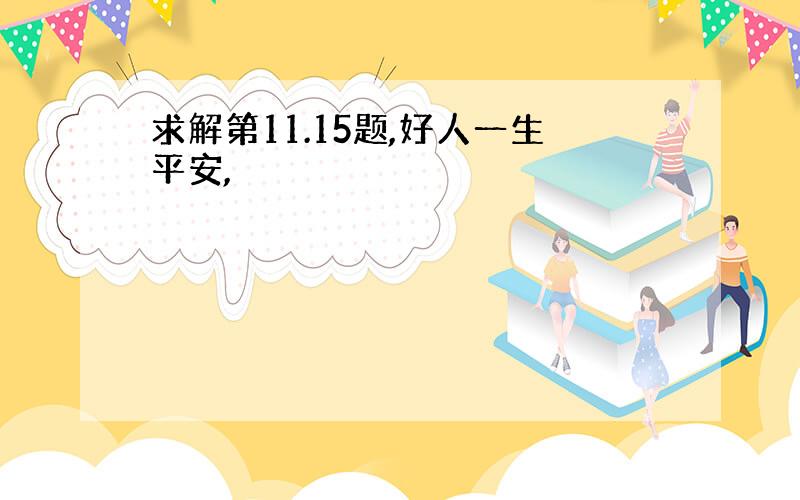 求解第11.15题,好人一生平安,